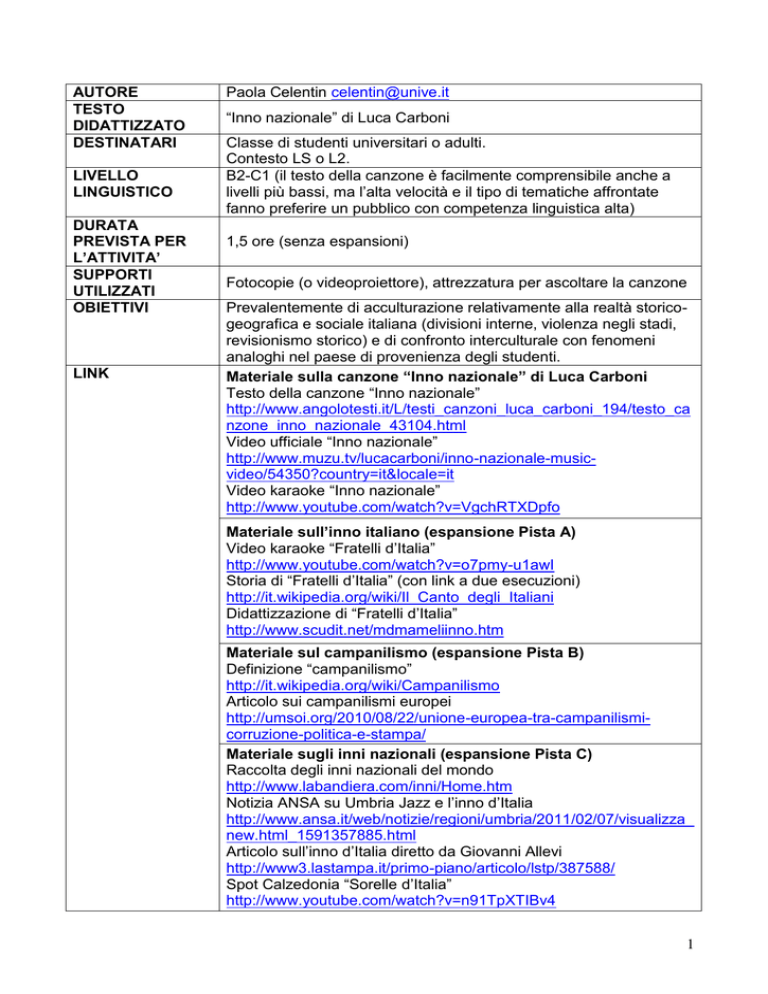 | AUTORE | Paola Celentin celentin@unive.it |
|---|---|
| TESTO DIDATTIZZATO | "Inno nazionale" di Luca Carboni |
| DESTINATARI | Classe di studenti universitari o adulti. Contesto LS o L2. |
| LIVELLO LINGUISTICO | B2-C1 (il testo della canzone è facilmente comprensibile anche a livelli più bassi, ma l'alta velocità e il tipo di tematiche affrontate fanno preferire un pubblico con competenza linguistica alta) |
| DURATA PREVISTA PER L'ATTIVITA' | 1,5 ore (senza espansioni) |
| SUPPORTI UTILIZZATI | Fotocopie (o videoproiettore), attrezzatura per ascoltare la canzone |
| OBIETTIVI | Prevalentemente di acculturazione relativamente alla realtà storico-geografica e sociale italiana (divisioni interne, violenza negli stadi, revisionismo storico) e di confronto interculturale con fenomeni analoghi nel paese di provenienza degli studenti. |
| LINK | Materiale sulla canzone "Inno nazionale" di Luca Carboni Testo della canzone "Inno nazionale" http://www.angolotesti.it/L/testi_canzoni_luca_carboni_194/testo_canzone_inno_nazionale_43104.html Video ufficiale "Inno nazionale" http://www.muzu.tv/lucacarboni/inno-nazionale-music-video/54350?country=it&locale=it Video karaoke "Inno nazionale" http://www.youtube.com/watch?v=VgchRTXDpfo |
|  | Materiale sull'inno italiano (espansione Pista A) Video karaoke "Fratelli d'Italia" http://www.youtube.com/watch?v=o7pmy-u1awI Storia di "Fratelli d'Italia" (con link a due esecuzioni) http://it.wikipedia.org/wiki/Il_Canto_degli_Italiani Didattizzazione di "Fratelli d'Italia" http://www.scudit.net/mdmameliinno.htm |
|  | Materiale sul campanilismo (espansione Pista B) Definizione "campanilismo" http://it.wikipedia.org/wiki/Campanilismo Articolo sui campanilismi europei http://umsoi.org/2010/08/22/unione-europea-tra-campanilismi-corruzione-politica-e-stampa/ |
|  | Materiale sugli inni nazionali (espansione Pista C) Raccolta degli inni nazionali del mondo http://www.labandiera.com/inni/Home.htm Notizia ANSA su Umbria Jazz e l'inno d'Italia http://www.ansa.it/web/notizie/regioni/umbria/2011/02/07/visualizza_new.html_1591357885.html Articolo sull'inno d'Italia diretto da Giovanni Allevi http://www3.lastampa.it/primo-piano/articolo/lstp/387588/ Spot Calzedonia "Sorelle d'Italia" http://www.youtube.com/watch?v=n91TpXTIBv4 |

1